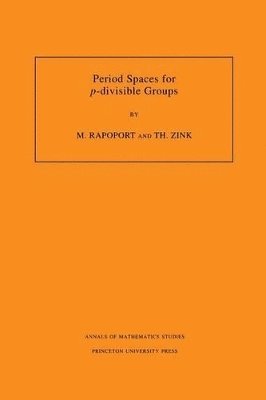 Period Spaces for $p$-divisible Groups

BY

M. RAPOPORT AND TH. ZINK

ANNALS OF MATHEMATICS STUDIES

PRINCETON UNIVERSITY PRESS